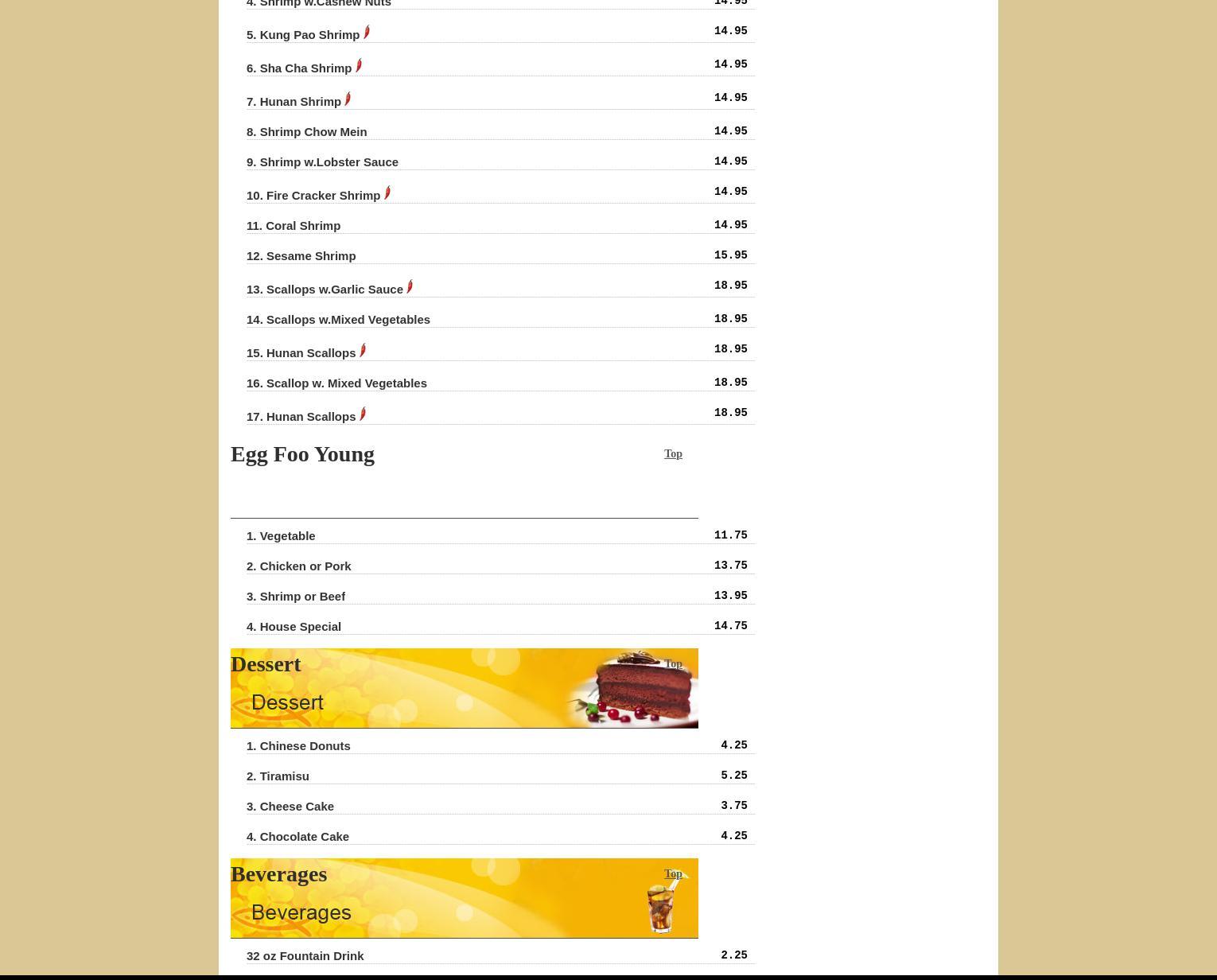 4. Shrimp w.Cashew Nuts 14.95

5. Kung Pao Shrimp 14.95

6. Sha Cha Shrimp 14.95

7. Hunan Shrimp 14.95

8. Shrimp Chow Mein 14.95

9. Shrimp w.Lobster Sauce 14.95

10. Fire Cracker Shrimp 14.95

11. Coral Shrimp 14.95

12. Sesame Shrimp 15.95

13. Scallops w.Garlic Sauce 18.95

14. Scallops w.Mixed Vegetables 18.95

15. Hunan Scallops 18.95

16. Scallop w. Mixed Vegetables 18.95

17. Hunan Scallops 18.95

Egg Foo Young

Top

1. Vegetable 11.75

2. Chicken or Pork 13.75

3. Shrimp or Beef 13.95

4. House Special 14.75

Dessert

Top

Dessert

1. Chinese Donuts 4.25

2. Tiramisu 5.25

3. Cheese Cake 3.75

4. Chocolate Cake 4.25

Beverages

Top

Beverages

32 oz Fountain Drink 2.25